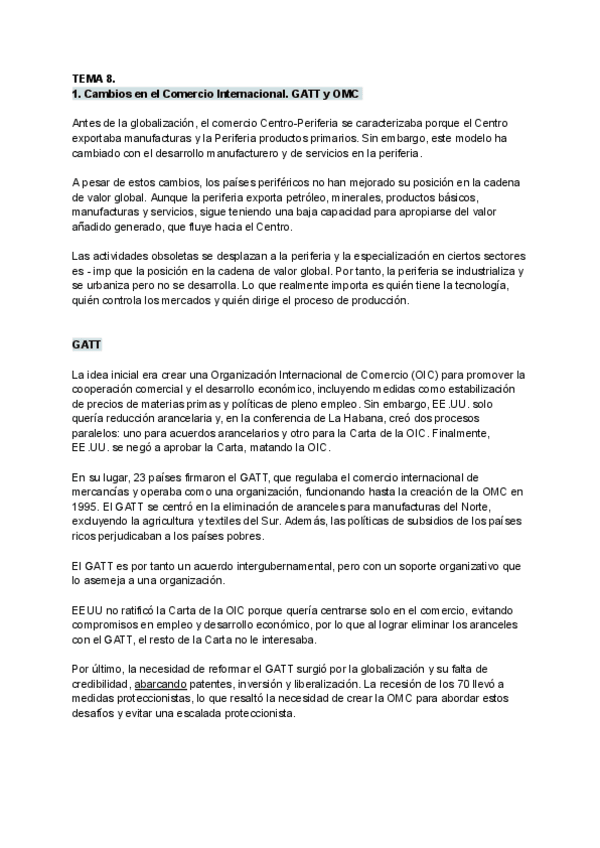 TEMA 8.
1. Cambios en el Comercio Internacional. GATT y OMC

Antes de la globalización, el comercio Centro-Periferia se caracterizaba porque el Centro exportaba manufacturas y la Periferia productos primarios. Sin embargo, este modelo ha cambiado con el desarrollo manufacturero y de servicios en la periferia.

A pesar de estos cambios, los países periféricos no han mejorado su posición en la cadena de valor global. Aunque la periferia exporta petróleo, minerales, productos básicos, manufacturas y servicios, sigue teniendo una baja capacidad para apropiarse del valor añadido generado, que fluye hacia el Centro.

Las actividades obsoletas se desplazan a la periferia y la especialización en ciertos sectores es - imp que la posición en la cadena de valor global. Por tanto, la periferia se industrializa y se urbaniza pero no se desarrolla. Lo que realmente importa es quién tiene la tecnología, quién controla los mercados y quién dirige el proceso de producción.

GATT

La idea inicial era crear una Organización Internacional de Comercio (OIC) para promover la cooperación comercial y el desarrollo económico, incluyendo medidas como estabilización de precios de materias primas y políticas de pleno empleo. Sin embargo, EE.UU. solo quería reducción arancelaria y, en la conferencia de La Habana, creó dos procesos paralelos: uno para acuerdos arancelarios y otro para la Carta de la OIC. Finalmente, EE.UU. se negó a aprobar la Carta, matando la OIC.

En su lugar, 23 países firmaron el GATT, que regulaba el comercio internacional de mercancías y operaba como una organización, funcionando hasta la creación de la OMC en 1995. El GATT se centró en la eliminación de aranceles para manufacturas del Norte, excluyendo la agricultura y textiles del Sur. Además, las políticas de subsidios de los países ricos perjudicaban a los países pobres.

El GATT es por tanto un acuerdo intergubernamental, pero con un soporte organizativo que lo asemeja a una organización.

EEUU no ratificó la Carta de la OIC porque quería centrarse solo en el comercio, evitando compromisos en empleo y desarrollo económico, por lo que al lograr eliminar los aranceles con el GATT, el resto de la Carta no le interesaba.

Por último, la necesidad de reformar el GATT surgió por la globalización y su falta de credibilidad, abarcando patentes, inversión y liberalización. La recesión de los 70 llevó a medidas proteccionistas, lo que resaltó la necesidad de crear la OMC para abordar estos desafíos y evitar una escalada proteccionista.